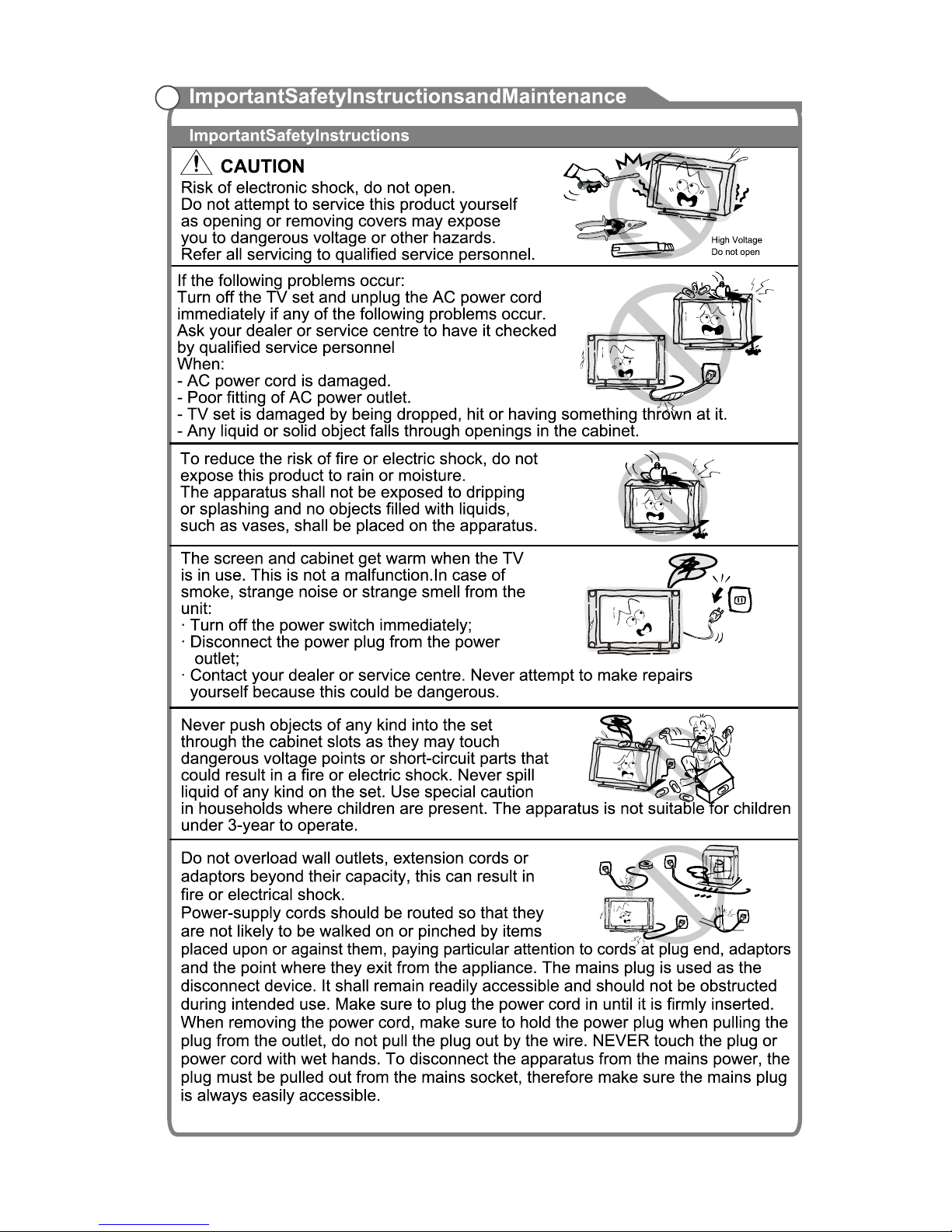 ImportantSafetyInstructionsandMaintenance

ImportantSafetyInstructions

CAUTION

Risk of electronic shock, do not open. Do not attempt to service this product yourself as opening or removing covers may expose you to dangerous voltage or other hazards. Refer all servicing to qualified service personnel.

High Voltage
Do not open

If the following problems occur:
Turn off the TV set and unplug the AC power cord immediately if any of the following problems occur. Ask your dealer or service centre to have it checked by qualified service personnel
When:
- AC power cord is damaged.
- Poor fitting of AC power outlet.
- TV set is damaged by being dropped, hit or having something thrown at it.
- Any liquid or solid object falls through openings in the cabinet.

To reduce the risk of fire or electric shock, do not expose this product to rain or moisture.
The apparatus shall not be exposed to dripping or splashing and no objects filled with liquids, such as vases, shall be placed on the apparatus.

The screen and cabinet get warm when the TV is in use. This is not a malfunction.In case of smoke, strange noise or strange smell from the unit:
· Turn off the power switch immediately;
· Disconnect the power plug from the power outlet;
· Contact your dealer or service centre. Never attempt to make repairs yourself because this could be dangerous.

Never push objects of any kind into the set through the cabinet slots as they may touch dangerous voltage points or short-circuit parts that could result in a fire or electric shock. Never spill liquid of any kind on the set. Use special caution in households where children are present. The apparatus is not suitable for children under 3-year to operate.

Do not overload wall outlets, extension cords or adaptors beyond their capacity, this can result in fire or electrical shock.
Power-supply cords should be routed so that they are not likely to be walked on or pinched by items placed upon or against them, paying particular attention to cords at plug end, adaptors and the point where they exit from the appliance. The mains plug is used as the disconnect device. It shall remain readily accessible and should not be obstructed during intended use. Make sure to plug the power cord in until it is firmly inserted. When removing the power cord, make sure to hold the power plug when pulling the plug from the outlet, do not pull the plug out by the wire. NEVER touch the plug or power cord with wet hands. To disconnect the apparatus from the mains power, the plug must be pulled out from the mains socket, therefore make sure the mains plug is always easily accessible.